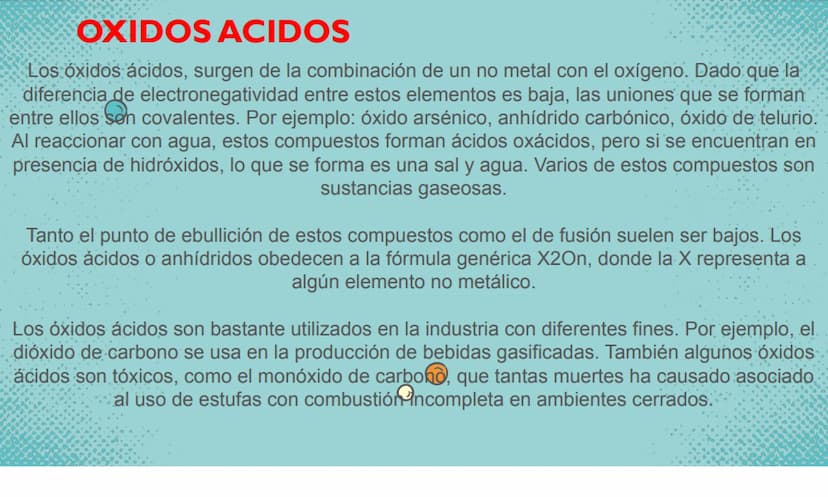 OXIDOS ACIDOS

Los óxidos ácidos, surgen de la combinación de un no metal con el oxígeno. Dado que la diferencia de electronegatividad entre estos elementos es baja, las uniones que se forman entre ellos son covalentes. Por ejemplo: óxido arsénico, anhídrido carbónico, óxido de telurio. Al reaccionar con agua, estos compuestos forman ácidos oxácidos, pero si se encuentran en presencia de hidróxidos, lo que se forma es una sal y agua. Varios de estos compuestos son sustancias gaseosas.

Tanto el punto de ebullición de estos compuestos como el de fusión suelen ser bajos. Los óxidos ácidos o anhídridos obedecen a la fórmula genérica X2On, donde la X representa a algún elemento no metálico.

Los óxidos ácidos son bastante utilizados en la industria con diferentes fines. Por ejemplo, el dióxido de carbono se usa en la producción de bebidas gasificadas. También algunos óxidos ácidos son tóxicos, como el monóxido de carbono, que tantas muertes ha causado asociado al uso de estufas con combustión incompleta en ambientes cerrados.